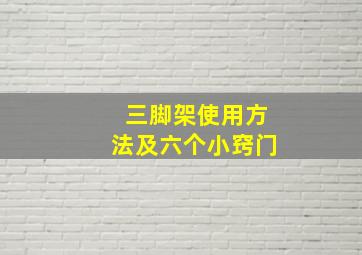 三脚架使用方法及六个小窍门